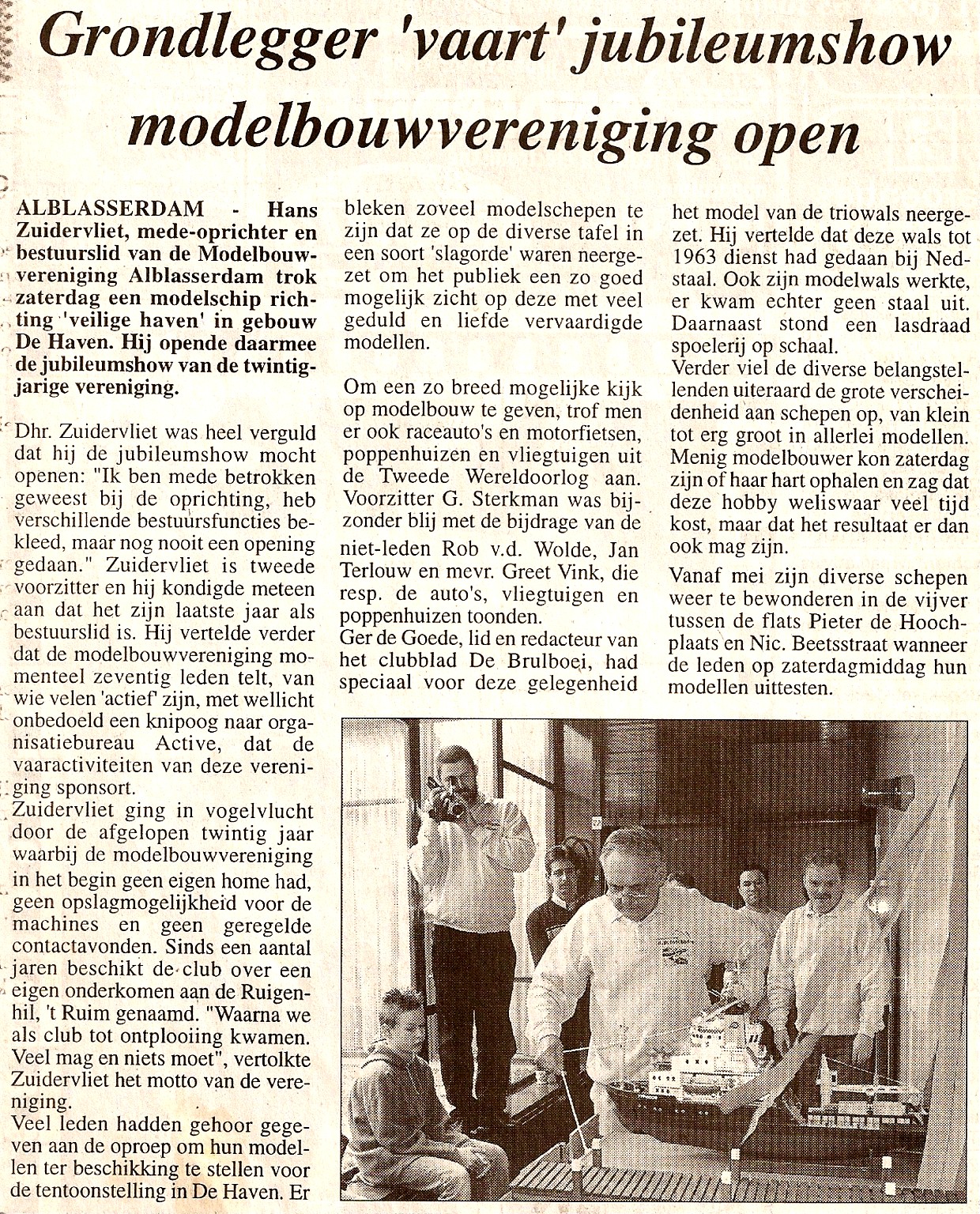 Grondlegger 'vaart' jubileumshow modelbouwvereniging open

ALBLASSERDAM - Hans Zuidervliet, mede-oprichter en bestuurslid van de Modelbouwvereniging Alblasserdam trok zaterdag een modelschip richting 'veilige haven' in gebouw De Haven. Hij opende daarmee de jubileumshow van de twintigjarige vereniging.

Dhr. Zuidervliet was heel verguld dat hij de jubileumshow mocht openen: "Ik ben mede betrokken geweest bij de oprichting, heb verschillende bestuursfuncties bekleed, maar nog nooit een opening gedaan." Zuidervliet is tweede voorzitter en hij kondigde meteen aan dat het zijn laatste jaar als bestuurslid is. Hij vertelde verder dat de modelbouwvereniging momenteel zeventig leden telt, van wie velen 'actief' zijn, met wellicht onbedoeld een knipoog naar organisatiebureau Active, dat de vaaractiviteiten van deze vereniging sponsort.
Zuidervliet ging in vogelvlucht door de afgelopen twintig jaar waarbij de modelbouwvereniging in het begin geen eigen home had, geen opslagmogelijkheid voor de machines en geen geregelde contactavonden. Sinds een aantal jaren beschikt de club over een eigen onderkomen aan de Ruigenhil, 't Ruim genaamd. "Waarna we als club tot ontplooiing kwamen. Veel mag en niets moet", vertolkte Zuidervliet het motto van de vereniging.
Veel leden hadden gehoor gegeven aan de oproep om hun modellen ter beschikking te stellen voor de tentoonstelling in De Haven. Er bleken zoveel modelschepen te zijn dat ze op de diverse tafel in een soort 'slagorde' waren neergezet om het publiek een zo goed mogelijk zicht op deze met veel geduld en liefde vervaardigde modellen.

Om een zo breed mogelijke kijk op modelbouw te geven, trof men er ook raceauto's en motorfietsen, poppenhuizen en vliegtuigen uit de Tweede Wereldoorlog aan. Voorzitter G. Sterkman was bijzonder blij met de bijdrage van de niet-leden Rob v.d. Wolde, Jan Terlouw en mevr. Greet Vink, die resp. de auto's, vliegtuigen en poppenhuizen toonden.
Ger de Goede, lid en redacteur van het clubblad De Brulboei, had speciaal voor deze gelegenheid het model van de triowals neergezet. Hij vertelde dat deze wals tot 1963 dienst had gedaan bij Nedstaal. Ook zijn modelwals werkte, er kwam echter geen staal uit. Daarnaast stond een lasdraad spoelerij op schaal.
Verder viel de diverse belangstellenden uiteraard de grote verscheidenheid aan schepen op, van klein tot erg groot in allerlei modellen. Menig modelbouwer kon zaterdag zijn of haar hart ophalen en zag dat deze hobby weliswaar veel tijd kost, maar dat het resultaat er dan ook mag zijn.
Vanaf mei zijn diverse schepen weer te bewonderen in de vijver tussen de flats Pieter de Hoochplaats en Nic. Beetsstraat wanneer de leden op zaterdagmiddag hun modellen uittesten.